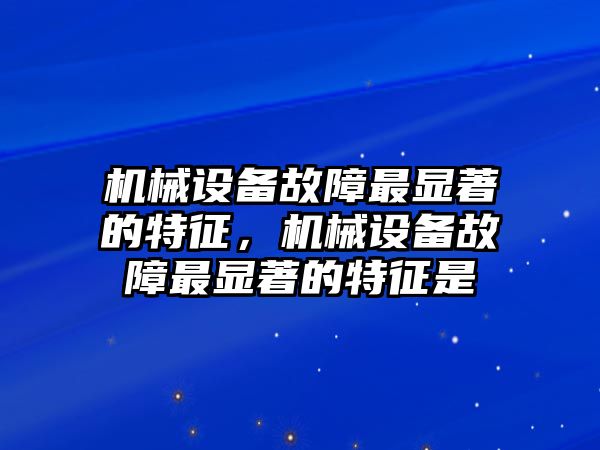 机械设备故障最显著的特征，机械设备故障最显著的特征是